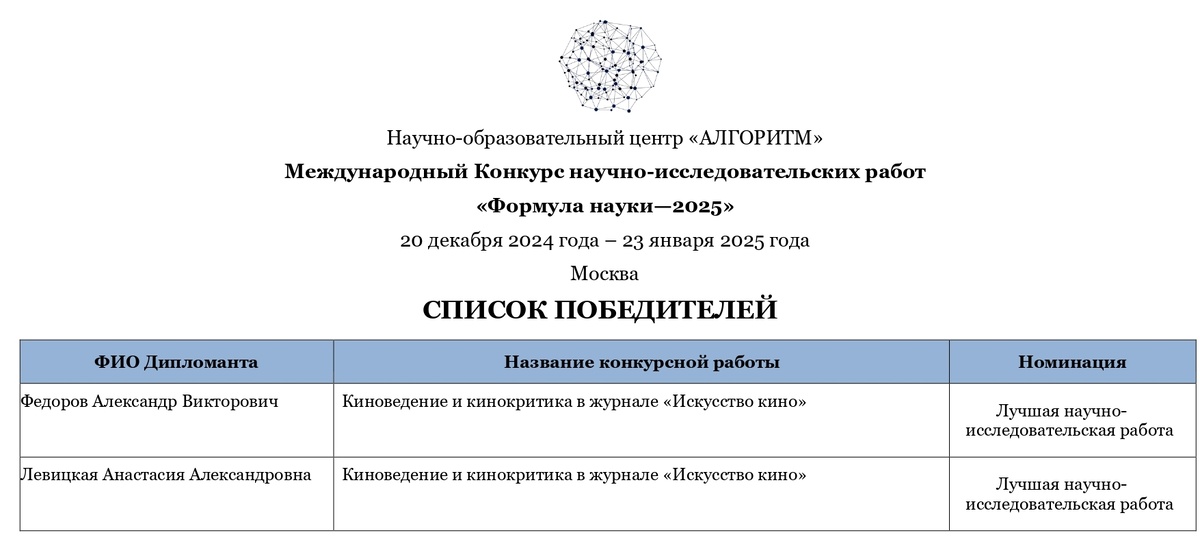 Научно-образовательный центр «АЛГОРИТМ»

Международный Конкурс научно-исследовательских работ

«Формула науки—2025»

20 декабря 2024 года – 23 января 2025 года

Москва

СПИСОК ПОБЕДИТЕЛЕЙ

| ФИО Дипломанта | Название конкурсной работы | Номинация |
|---|---|---|
| Федоров Александр Викторович | Киноведение и кинокритика в журнале «Искусство кино» | Лучшая научно-исследовательская работа |
| Левицкая Анастасия Александровна | Киноведение и кинокритика в журнале «Искусство кино» | Лучшая научно-исследовательская работа |